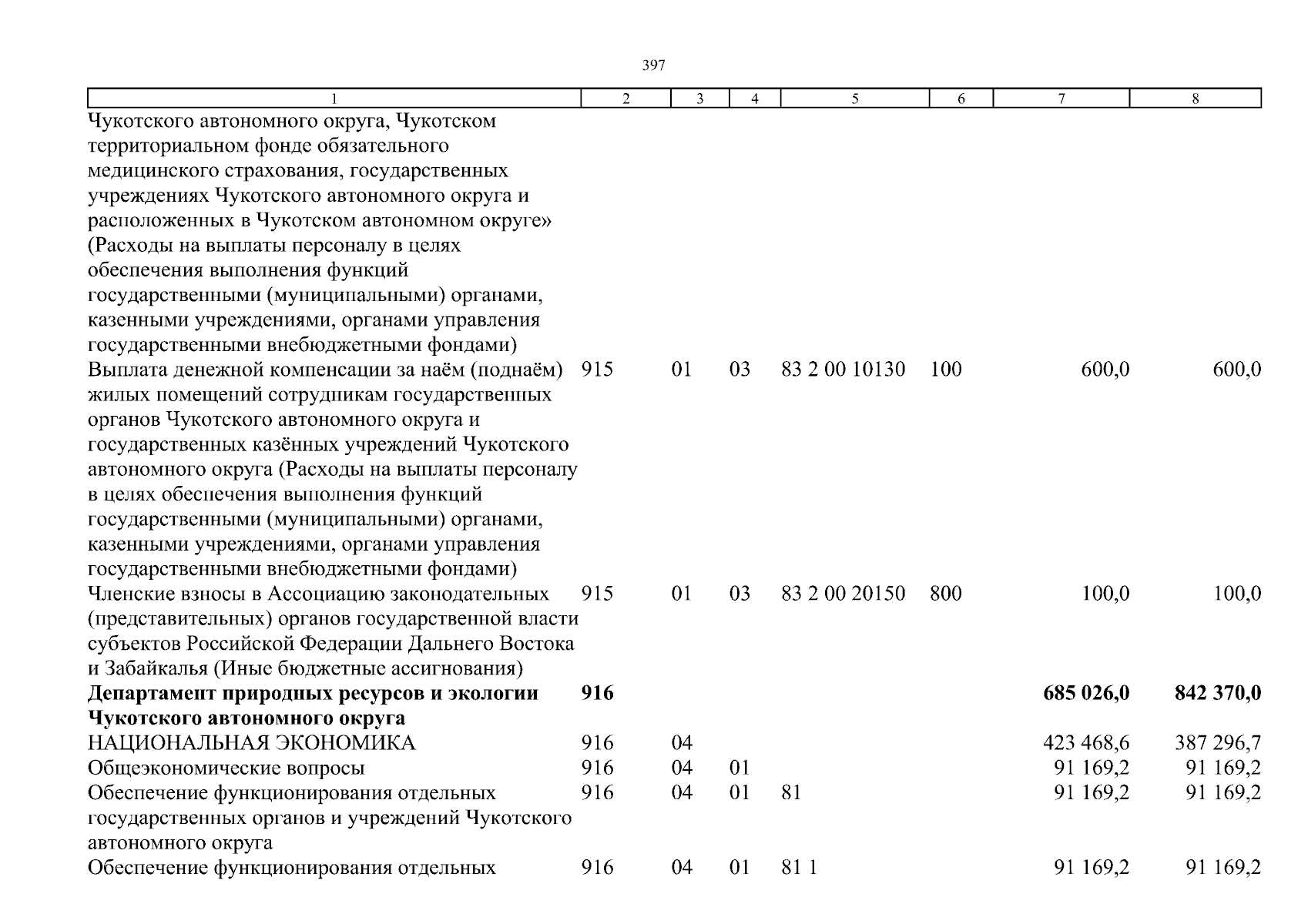 397

| 1 | 2 | 3 | 4 | 5 | 6 | 7 | 8 |
|---|---|---|---|---|---|---|---|
| Чукотского автономного округа, Чукотском территориальном фонде обязательного медицинского страхования, государственных учреждениях Чукотского автономного округа и расположенных в Чукотском автономном округе» (Расходы на выплаты персоналу в целях обеспечения выполнения функций государственными (муниципальными) органами, казенными учреждениями, органами управления государственными внебюджетными фондами) | | | | | | | |
| Выплата денежной компенсации за наём (поднаём) жилых помещений сотрудникам государственных органов Чукотского автономного округа и государственных казённых учреждений Чукотского автономного округа (Расходы на выплаты персоналу в целях обеспечения выполнения функций государственными (муниципальными) органами, казенными учреждениями, органами управления государственными внебюджетными фондами) | 915 | 01 | 03 | 83 2 00 10130 | 100 | 600,0 | 600,0 |
| Членские взносы в Ассоциацию законодательных (представительных) органов государственной власти субъектов Российской Федерации Дальнего Востока и Забайкалья (Иные бюджетные ассигнования) | 915 | 01 | 03 | 83 2 00 20150 | 800 | 100,0 | 100,0 |
| **Департамент природных ресурсов и экологии Чукотского автономного округа** | **916** | | | | | **685 026,0** | **842 370,0** |
| НАЦИОНАЛЬНАЯ ЭКОНОМИКА | 916 | 04 | | | | 423 468,6 | 387 296,7 |
| Общеэкономические вопросы | 916 | 04 | 01 | | | 91 169,2 | 91 169,2 |
| Обеспечение функционирования отдельных государственных органов и учреждений Чукотского автономного округа | 916 | 04 | 01 | 81 | | 91 169,2 | 91 169,2 |
| Обеспечение функционирования отдельных | 916 | 04 | 01 | 81 1 | | 91 169,2 | 91 169,2 |